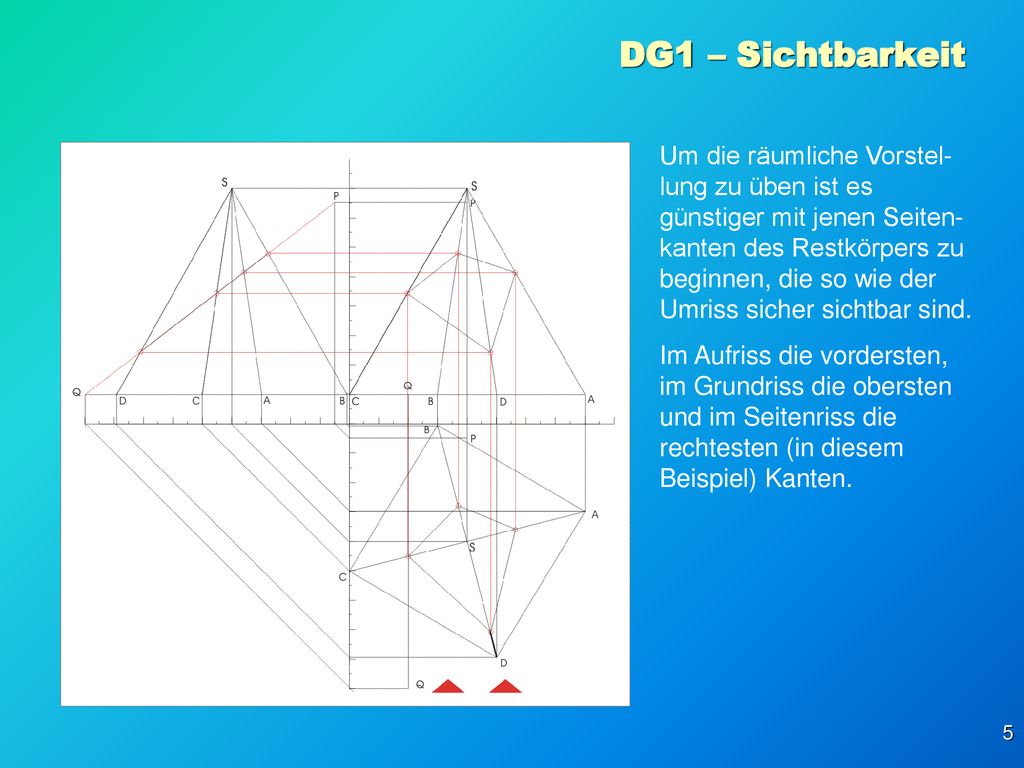 DG1 – Sichtbarkeit

S
P
S
P
Q
D
C
A
B
C
Q
B
D
A
B
P
A
S
C
D
Q

Um die räumliche Vorstellung zu üben ist es günstiger mit jenen Seitenkanten des Restkörpers zu beginnen, die so wie der Umriss sicher sichtbar sind.

Im Aufriss die vordersten, im Grundriss die obersten und im Seitenriss die rechtesten (in diesem Beispiel) Kanten.

5